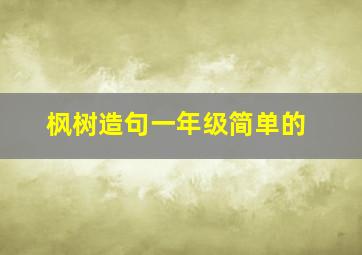 枫树造句一年级简单的